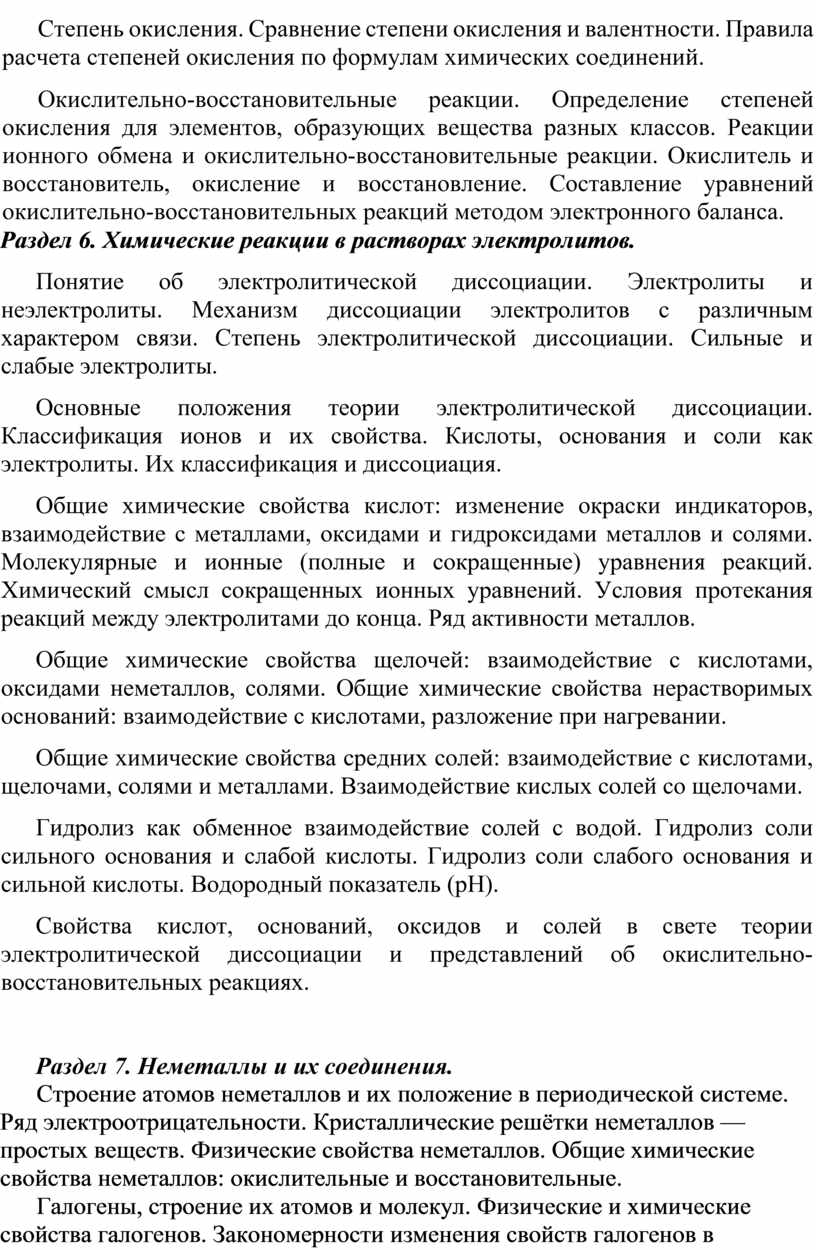 Степень окисления. Сравнение степени окисления и валентности. Правила расчета степеней окисления по формулам химических соединений.

Окислительно-восстановительные реакции. Определение степеней окисления для элементов, образующих вещества разных классов. Реакции ионного обмена и окислительно-восстановительные реакции. Окислитель и восстановитель, окисление и восстановление. Составление уравнений окислительно-восстановительных реакций методом электронного баланса.

Раздел 6. Химические реакции в растворах электролитов.

Понятие об электролитической диссоциации. Электролиты и неэлектролиты. Механизм диссоциации электролитов с различным характером связи. Степень электролитической диссоциации. Сильные и слабые электролиты.

Основные положения теории электролитической диссоциации. Классификация ионов и их свойства. Кислоты, основания и соли как электролиты. Их классификация и диссоциация.

Общие химические свойства кислот: изменение окраски индикаторов, взаимодействие с металлами, оксидами и гидроксидами металлов и солями. Молекулярные и ионные (полные и сокращенные) уравнения реакций. Химический смысл сокращенных ионных уравнений. Условия протекания реакций между электролитами до конца. Ряд активности металлов.

Общие химические свойства щелочей: взаимодействие с кислотами, оксидами неметаллов, солями. Общие химические свойства нерастворимых оснований: взаимодействие с кислотами, разложение при нагревании.

Общие химические свойства средних солей: взаимодействие с кислотами, щелочами, солями и металлами. Взаимодействие кислых солей со щелочами.

Гидролиз как обменное взаимодействие солей с водой. Гидролиз соли сильного основания и слабой кислоты. Гидролиз соли слабого основания и сильной кислоты. Водородный показатель (pH).

Свойства кислот, оснований, оксидов и солей в свете теории электролитической диссоциации и представлений об окислительно-восстановительных реакциях.

Раздел 7. Неметаллы и их соединения.

Строение атомов неметаллов и их положение в периодической системе. Ряд электроотрицательности. Кристаллические решётки неметаллов — простых веществ. Физические свойства неметаллов. Общие химические свойства неметаллов: окислительные и восстановительные.

Галогены, строение их атомов и молекул. Физические и химические свойства галогенов. Закономерности изменения свойств галогенов в